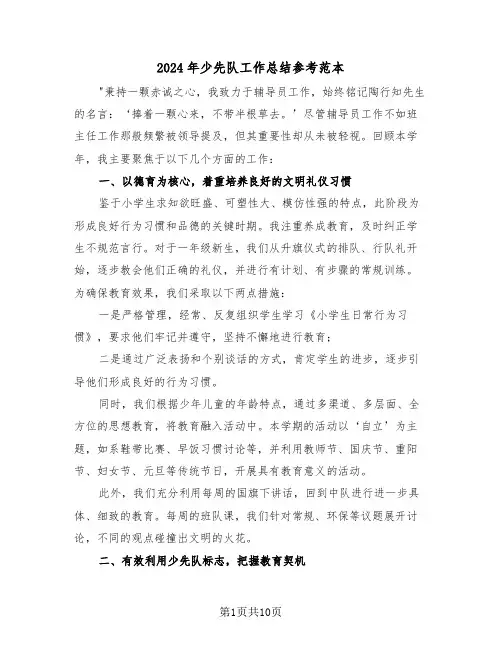 2024年少先队工作总结参考范本

"秉持一颗赤诚之心，我致力于辅导员工作，始终铭记陶行知先生的名言：'捧着一颗心来，不带半根草去。'尽管辅导员工作不如班主任工作那般频繁被领导提及，但其重要性却从未被轻视。回顾本学年，我主要聚焦于以下几个方面的工作：

一、以德育为核心，着重培养良好的文明礼仪习惯

鉴于小学生求知欲旺盛、可塑性大、模仿性强的特点，此阶段为形成良好行为习惯和品德的关键时期。我注重养成教育，及时纠正学生不规范言行。对于一年级新生，我们从升旗仪式的排队、行队礼开始，逐步教会他们正确的礼仪，并进行有计划、有步骤的常规训练。为确保教育效果，我们采取以下两点措施：

一是严格管理，经常、反复组织学生学习《小学生日常行为习惯》，要求他们牢记并遵守，坚持不懈地进行教育；

二是通过广泛表扬和个别谈话的方式，肯定学生的进步，逐步引导他们形成良好的行为习惯。

同时，我们根据少年儿童的年龄特点，通过多渠道、多层面、全方位的思想教育，将教育融入活动中。本学期的活动以'自立'为主题，如系鞋带比赛、早饭习惯讨论等，并利用教师节、国庆节、重阳节、妇女节、元旦等传统节日，开展具有教育意义的活动。

此外，我们充分利用每周的国旗下讲话，回到中队进行进一步具体、细致的教育。每周的班队课，我们针对常规、环保等议题展开讨论，不同的观点碰撞出文明的火花。

二、有效利用少先队标志，把握教育契机

第1页共10页